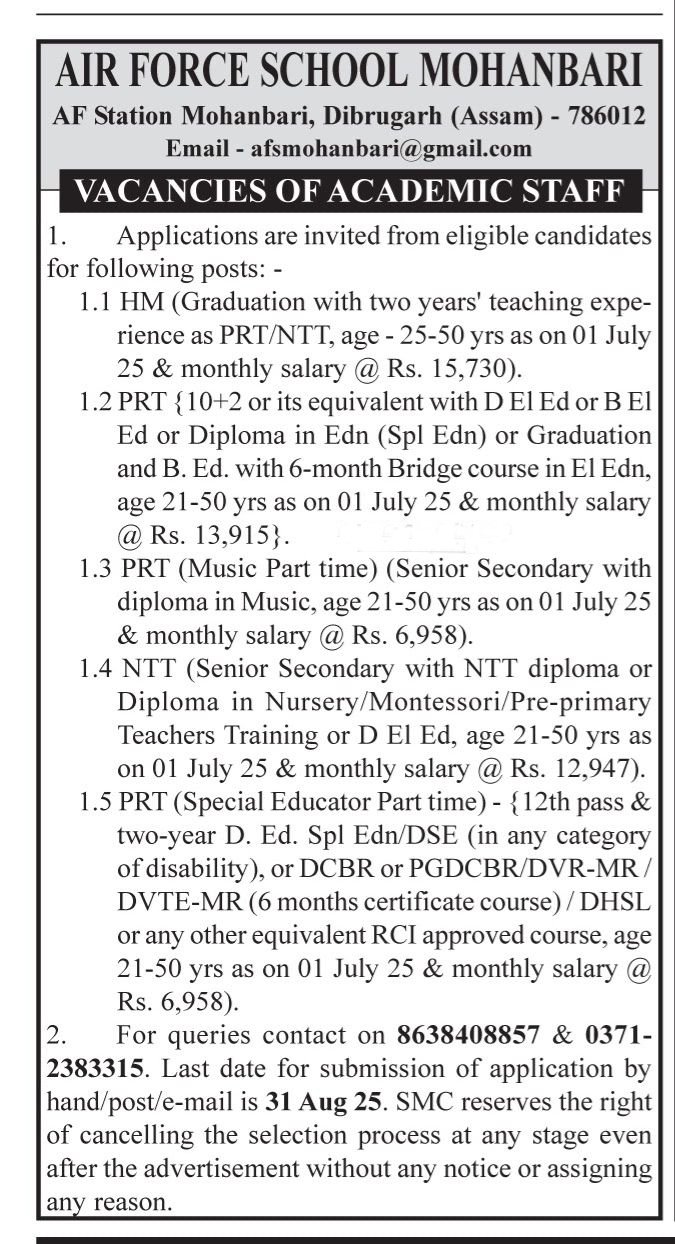 AIR FORCE SCHOOL MOHANBARI
AF Station Mohanbari, Dibrugarh (Assam) - 786012
Email - afsmohanbari@gmail.com

VACANCIES OF ACADEMIC STAFF

1. Applications are invited from eligible candidates for following posts: -

1.1 HM (Graduation with two years' teaching experience as PRT/NTT, age - 25-50 yrs as on 01 July 25 & monthly salary @ Rs. 15,730).

1.2 PRT {10+2 or its equivalent with D El Ed or B El Ed or Diploma in Edn (Spl Edn) or Graduation and B. Ed. with 6-month Bridge course in El Edn, age 21-50 yrs as on 01 July 25 & monthly salary @ Rs. 13,915}.

1.3 PRT (Music Part time) (Senior Secondary with diploma in Music, age 21-50 yrs as on 01 July 25 & monthly salary @ Rs. 6,958).

1.4 NTT (Senior Secondary with NTT diploma or Diploma in Nursery/Montessori/Pre-primary Teachers Training or D El Ed, age 21-50 yrs as on 01 July 25 & monthly salary @ Rs. 12,947).

1.5 PRT (Special Educator Part time) - {12th pass & two-year D. Ed. Spl Edn/DSE (in any category of disability), or DCBR or PGDCBR/DVR-MR / DVTE-MR (6 months certificate course) / DHSL or any other equivalent RCI approved course, age 21-50 yrs as on 01 July 25 & monthly salary @ Rs. 6,958).

2. For queries contact on 8638408857 & 0371-2383315. Last date for submission of application by hand/post/e-mail is 31 Aug 25. SMC reserves the right of cancelling the selection process at any stage even after the advertisement without any notice or assigning any reason.